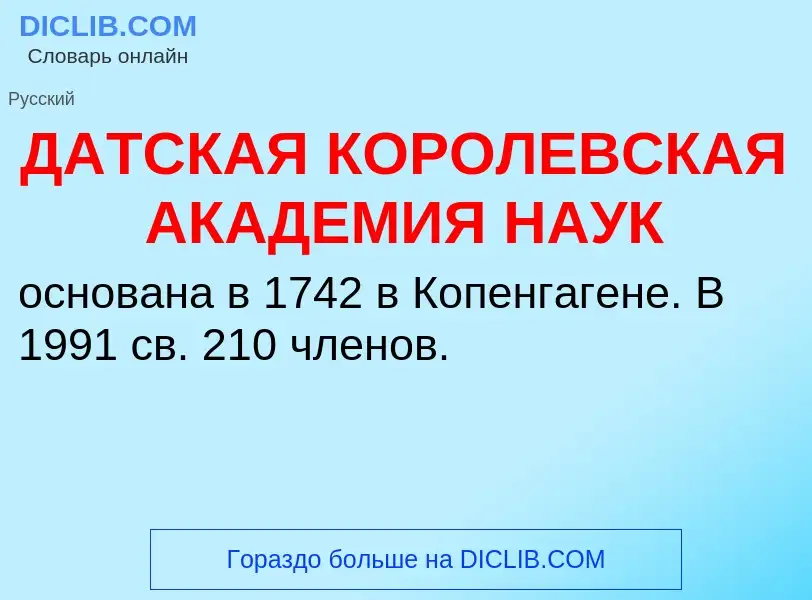 DICLIB.COM
Словарь онлайн

Русский

ДАТСКАЯ КОРОЛЕВСКАЯ АКАДЕМИЯ НАУК

основана в 1742 в Копенгагене. В 1991 св. 210 членов.

Гораздо больше на DICLIB.COM